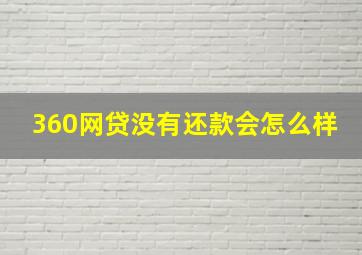 360网贷没有还款会怎么样